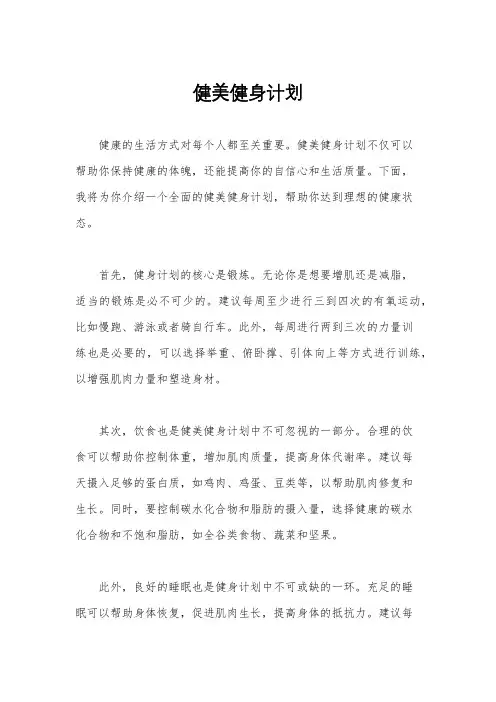 健美健身计划

健康的生活方式对每个人都至关重要。健美健身计划不仅可以帮助你保持健康的体魄，还能提高你的自信心和生活质量。下面，我将为你介绍一个全面的健美健身计划，帮助你达到理想的健康状态。

首先，健身计划的核心是锻炼。无论你是想要增肌还是减脂，适当的锻炼是必不可少的。建议每周至少进行三到四次的有氧运动，比如慢跑、游泳或者骑自行车。此外，每周进行两到三次的力量训练也是必要的，可以选择举重、俯卧撑、引体向上等方式进行训练，以增强肌肉力量和塑造身材。

其次，饮食也是健美健身计划中不可忽视的一部分。合理的饮食可以帮助你控制体重，增加肌肉质量，提高身体代谢率。建议每天摄入足够的蛋白质，如鸡肉、鸡蛋、豆类等，以帮助肌肉修复和生长。同时，要控制碳水化合物和脂肪的摄入量，选择健康的碳水化合物和不饱和脂肪，如全谷类食物、蔬菜和坚果。

此外，良好的睡眠也是健身计划中不可或缺的一环。充足的睡眠可以帮助身体恢复，促进肌肉生长，提高身体的抵抗力。建议每